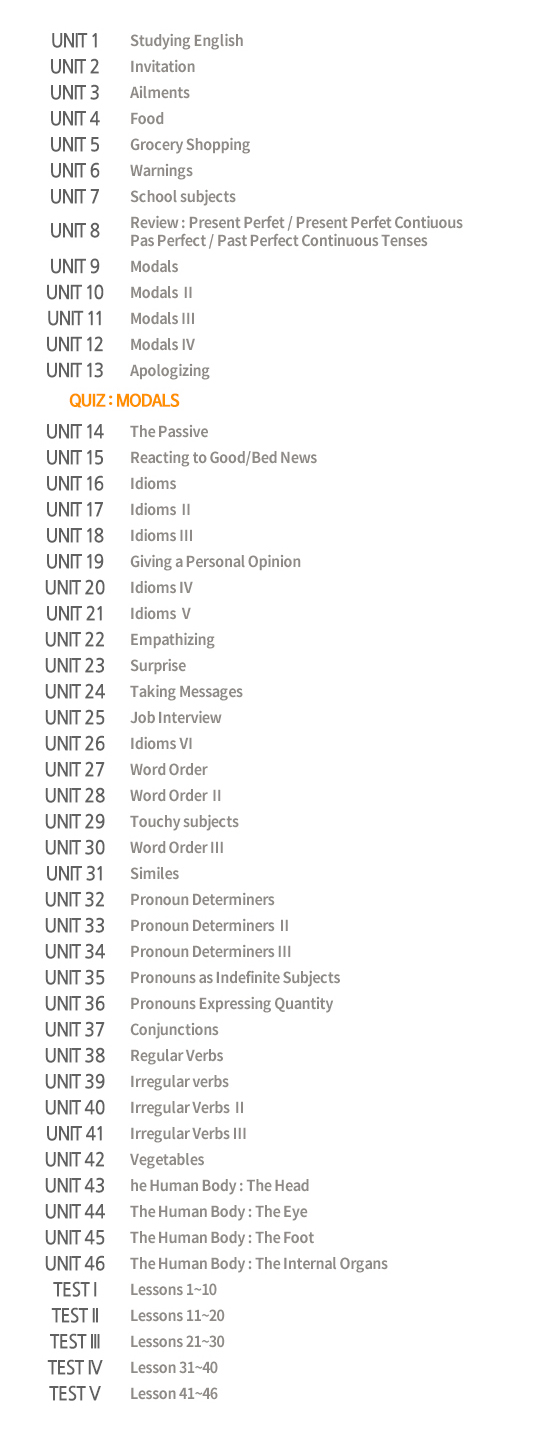 | | |
|---|---|
| UNIT 1 | Studying English |
| UNIT 2 | Invitation |
| UNIT 3 | Ailments |
| UNIT 4 | Food |
| UNIT 5 | Grocery Shopping |
| UNIT 6 | Warnings |
| UNIT 7 | School subjects |
| UNIT 8 | Review : Present Perfet / Present Perfet Contiuous Pas Perfect / Past Perfect Continuous Tenses |
| UNIT 9 | Modals |
| UNIT 10 | Modals II |
| UNIT 11 | Modals III |
| UNIT 12 | Modals IV |
| UNIT 13 | Apologizing |

QUIZ : MODALS

| | |
|---|---|
| UNIT 14 | The Passive |
| UNIT 15 | Reacting to Good/Bed News |
| UNIT 16 | Idioms |
| UNIT 17 | Idioms II |
| UNIT 18 | Idioms III |
| UNIT 19 | Giving a Personal Opinion |
| UNIT 20 | Idioms IV |
| UNIT 21 | Idioms V |
| UNIT 22 | Empathizing |
| UNIT 23 | Surprise |
| UNIT 24 | Taking Messages |
| UNIT 25 | Job Interview |
| UNIT 26 | Idioms VI |
| UNIT 27 | Word Order |
| UNIT 28 | Word Order II |
| UNIT 29 | Touchy subjects |
| UNIT 30 | Word Order III |
| UNIT 31 | Similes |
| UNIT 32 | Pronoun Determiners |
| UNIT 33 | Pronoun Determiners II |
| UNIT 34 | Pronoun Determiners III |
| UNIT 35 | Pronouns as Indefinite Subjects |
| UNIT 36 | Pronouns Expressing Quantity |
| UNIT 37 | Conjunctions |
| UNIT 38 | Regular Verbs |
| UNIT 39 | Irregular verbs |
| UNIT 40 | Irregular Verbs II |
| UNIT 41 | Irregular Verbs III |
| UNIT 42 | Vegetables |
| UNIT 43 | he Human Body : The Head |
| UNIT 44 | The Human Body : The Eye |
| UNIT 45 | The Human Body : The Foot |
| UNIT 46 | The Human Body : The Internal Organs |
| TEST I | Lessons 1~10 |
| TEST II | Lessons 11~20 |
| TEST III | Lessons 21~30 |
| TEST IV | Lesson 31~40 |
| TEST V | Lesson 41~46 |